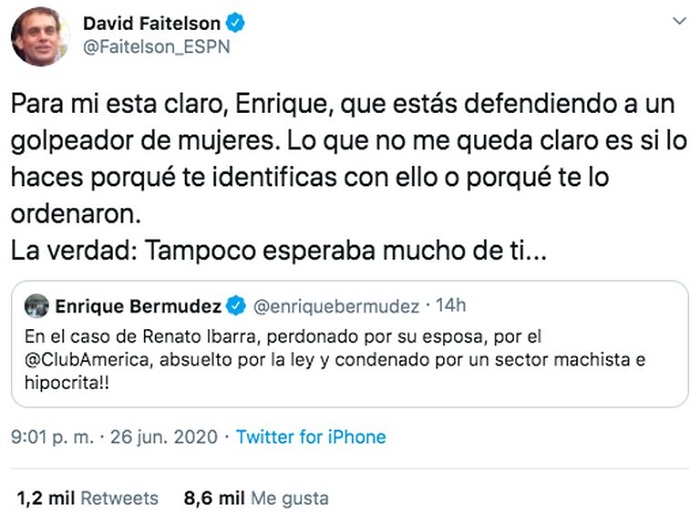 David Faitelson
@Faitelson_ESPN

Para mi esta claro, Enrique, que estás defendiendo a un golpeador de mujeres. Lo que no me queda claro es si lo haces porqué te identificas con ello o porqué te lo ordenaron.
La verdad: Tampoco esperaba mucho de ti...

Enrique Bermudez @enriquebermudez · 14h
En el caso de Renato Ibarra, perdonado por su esposa, por el @ClubAmerica, absuelto por la ley y condenado por un sector machista e hipocrita!!

9:01 p. m. · 26 jun. 2020 · Twitter for iPhone

1,2 mil Retweets 8,6 mil Me gusta